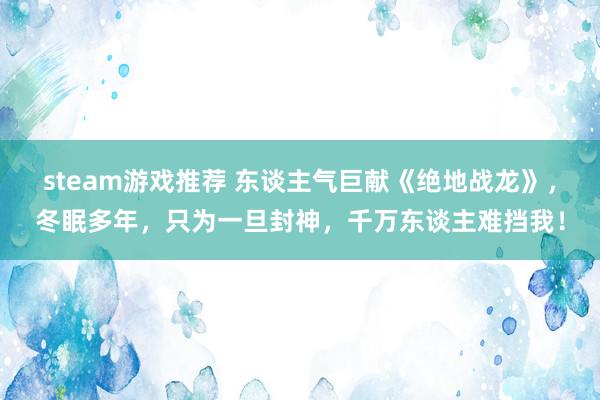 steam游戏推荐 东谈主气巨献《绝地战龙》，冬眠多年，只为一旦封神，千万东谈主难挡我！